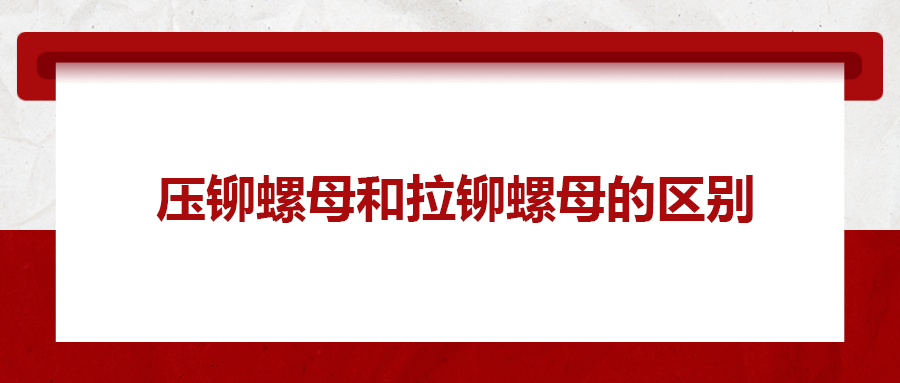 压铆螺母和拉铆螺母的区别